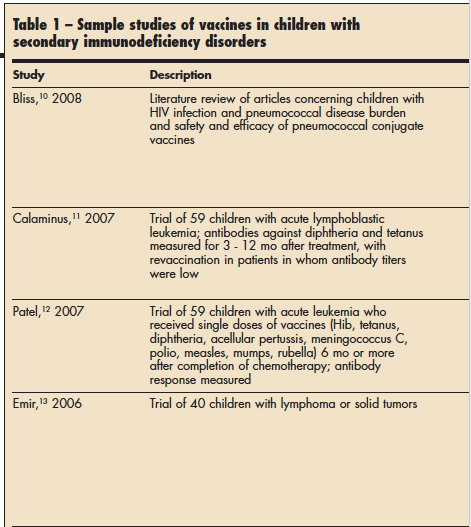 Table 1 – Sample studies of vaccines in children with secondary immunodeficiency disorders

| Study | Description |
|---|---|
| Bliss,$^{10}$ 2008 | Literature review of articles concerning children with HIV infection and pneumococcal disease burden and safety and efficacy of pneumococcal conjugate vaccines |
| Calaminus,$^{11}$ 2007 | Trial of 59 children with acute lymphoblastic leukemia; antibodies against diphtheria and tetanus measured for 3 - 12 mo after treatment, with revaccination in patients in whom antibody titers were low |
| Patel,$^{12}$ 2007 | Trial of 59 children with acute leukemia who received single doses of vaccines (Hib, tetanus, diphtheria, acellular pertussis, meningococcus C, polio, measles, mumps, rubella) 6 mo or more after completion of chemotherapy; antibody response measured |
| Emir,$^{13}$ 2006 | Trial of 40 children with lymphoma or solid tumors |